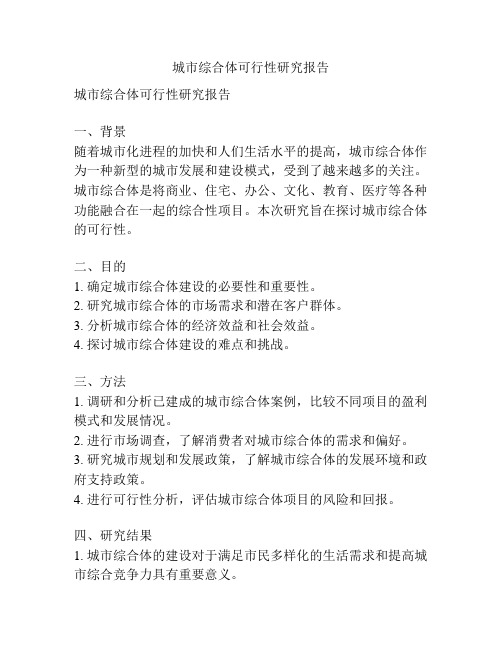 城市综合体可行性研究报告

城市综合体可行性研究报告

一、背景
随着城市化进程的加快和人们生活水平的提高，城市综合体作为一种新型的城市发展和建设模式，受到了越来越多的关注。城市综合体是将商业、住宅、办公、文化、教育、医疗等各种功能融合在一起的综合性项目。本次研究旨在探讨城市综合体的可行性。

二、目的
1. 确定城市综合体建设的必要性和重要性。
2. 研究城市综合体的市场需求和潜在客户群体。
3. 分析城市综合体的经济效益和社会效益。
4. 探讨城市综合体建设的难点和挑战。

三、方法
1. 调研和分析已建成的城市综合体案例，比较不同项目的盈利模式和发展情况。
2. 进行市场调查，了解消费者对城市综合体的需求和偏好。
3. 研究城市规划和发展政策，了解城市综合体的发展环境和政府支持政策。
4. 进行可行性分析，评估城市综合体项目的风险和回报。

四、研究结果
1. 城市综合体的建设对于满足市民多样化的生活需求和提高城市综合竞争力具有重要意义。